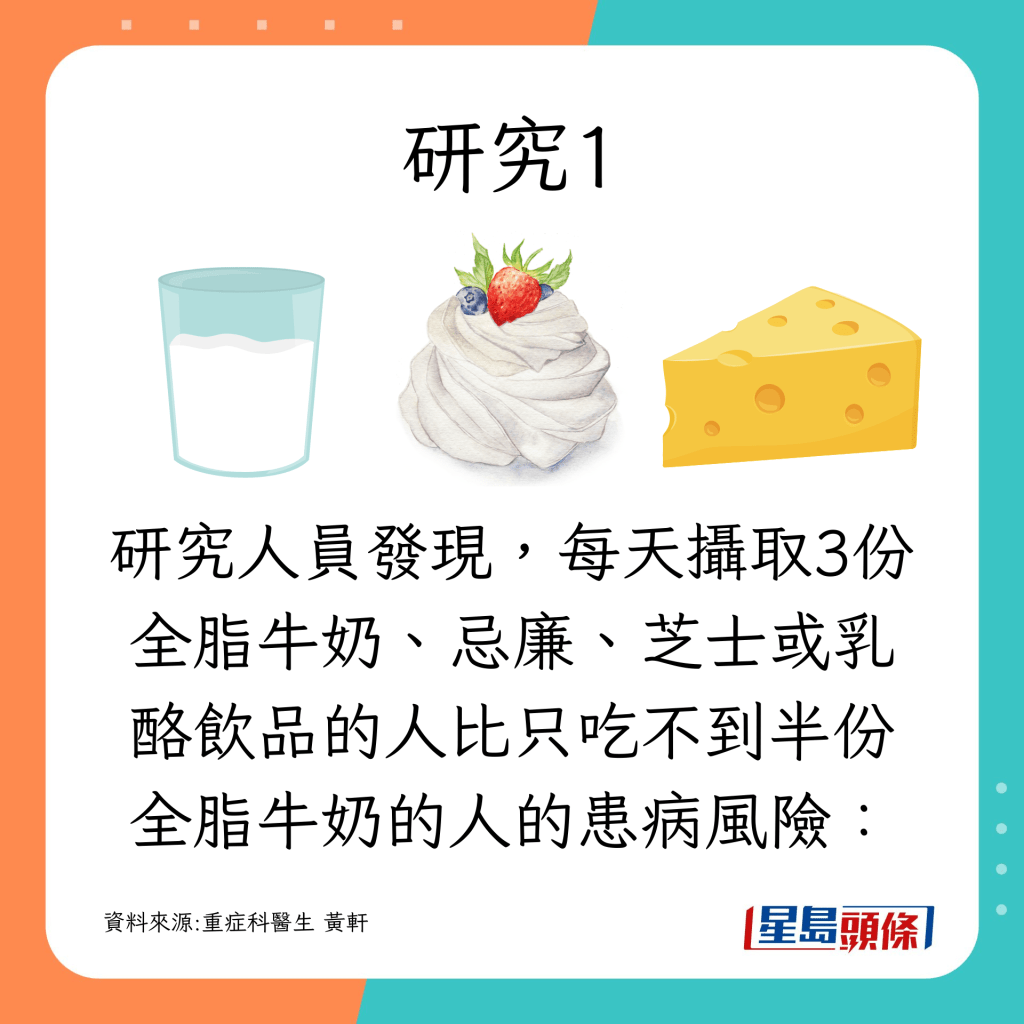 研究1

研究人員發現，每天攝取3份全脂牛奶、忌廉、芝士或乳酪飲品的人比只吃不到半份全脂牛奶的人的患病風險：

資料來源:重症科醫生 黃軒

星島頭條